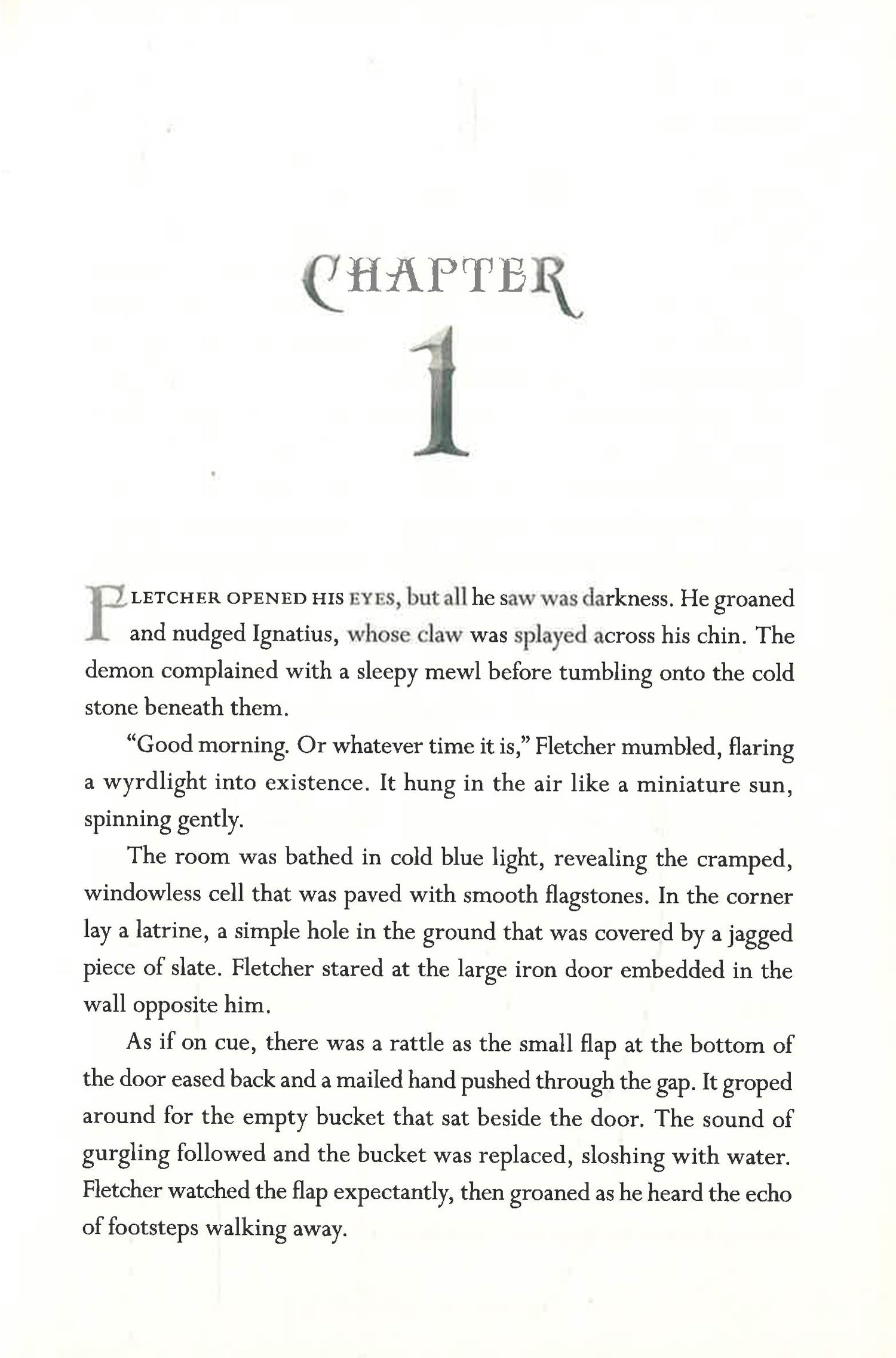 CHAPTER

1

FLETCHER OPENED HIS EYES, but all he saw was darkness. He groaned and nudged Ignatius, whose claw was splayed across his chin. The demon complained with a sleepy mewl before tumbling onto the cold stone beneath them.

"Good morning. Or whatever time it is," Fletcher mumbled, flaring a wyrdlight into existence. It hung in the air like a miniature sun, spinning gently.

The room was bathed in cold blue light, revealing the cramped, windowless cell that was paved with smooth flagstones. In the corner lay a latrine, a simple hole in the ground that was covered by a jagged piece of slate. Fletcher stared at the large iron door embedded in the wall opposite him.

As if on cue, there was a rattle as the small flap at the bottom of the door eased back and a mailed hand pushed through the gap. It groped around for the empty bucket that sat beside the door. The sound of gurgling followed and the bucket was replaced, sloshing with water. Fletcher watched the flap expectantly, then groaned as he heard the echo of footsteps walking away.